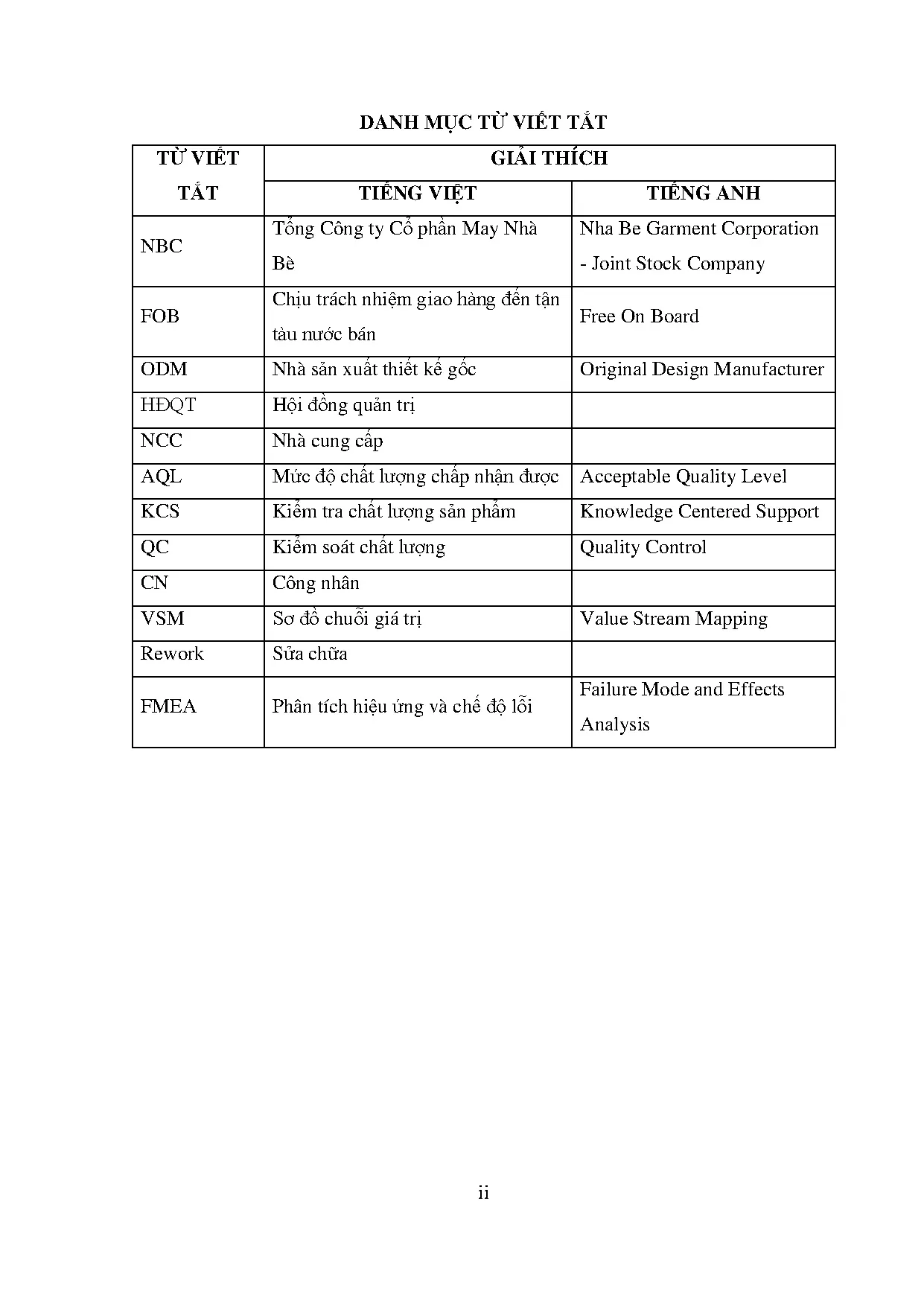 DANH MỤC TỪ VIẾT TẮT

| TỪ VIẾT TẮT | GIẢI THÍCH | |
|---|---|---|
| | TIẾNG VIỆT | TIẾNG ANH |
| NBC | Tổng Công ty Cổ phần May Nhà Bè | Nha Be Garment Corporation - Joint Stock Company |
| FOB | Chịu trách nhiệm giao hàng đến tận tàu nước bán | Free On Board |
| ODM | Nhà sản xuất thiết kế gốc | Original Design Manufacturer |
| HĐQT | Hội đồng quản trị | |
| NCC | Nhà cung cấp | |
| AQL | Mức độ chất lượng chấp nhận được | Acceptable Quality Level |
| KCS | Kiểm tra chất lượng sản phẩm | Knowledge Centered Support |
| QC | Kiểm soát chất lượng | Quality Control |
| CN | Công nhân | |
| VSM | Sơ đồ chuỗi giá trị | Value Stream Mapping |
| Rework | Sửa chữa | |
| FMEA | Phân tích hiệu ứng và chế độ lỗi | Failure Mode and Effects Analysis |

ii